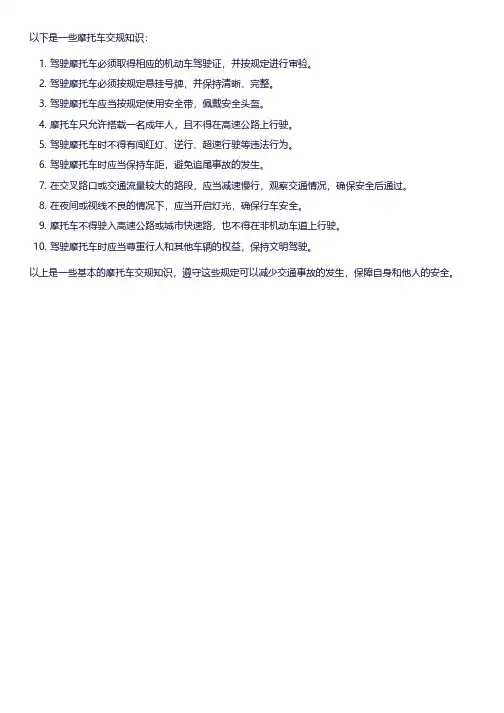 以下是一些摩托车交规知识：

1. 驾驶摩托车必须取得相应的机动车驾驶证，并按规定进行审验。
2. 驾驶摩托车必须按规定悬挂号牌，并保持清晰、完整。
3. 驾驶摩托车应当按规定使用安全带，佩戴安全头盔。
4. 摩托车只允许搭载一名成年人，且不得在高速公路上行驶。
5. 驾驶摩托车时不得有闯红灯、逆行、超速行驶等违法行为。
6. 驾驶摩托车时应当保持车距，避免追尾事故的发生。
7. 在交叉路口或交通流量较大的路段，应当减速慢行，观察交通情况，确保安全后通过。
8. 在夜间或视线不良的情况下，应当开启灯光，确保行车安全。
9. 摩托车不得驶入高速公路或城市快速路，也不得在非机动车道上行驶。
10. 驾驶摩托车时应当尊重行人和其他车辆的权益，保持文明驾驶。

以上是一些基本的摩托车交规知识，遵守这些规定可以减少交通事故的发生，保障自身和他人的安全。